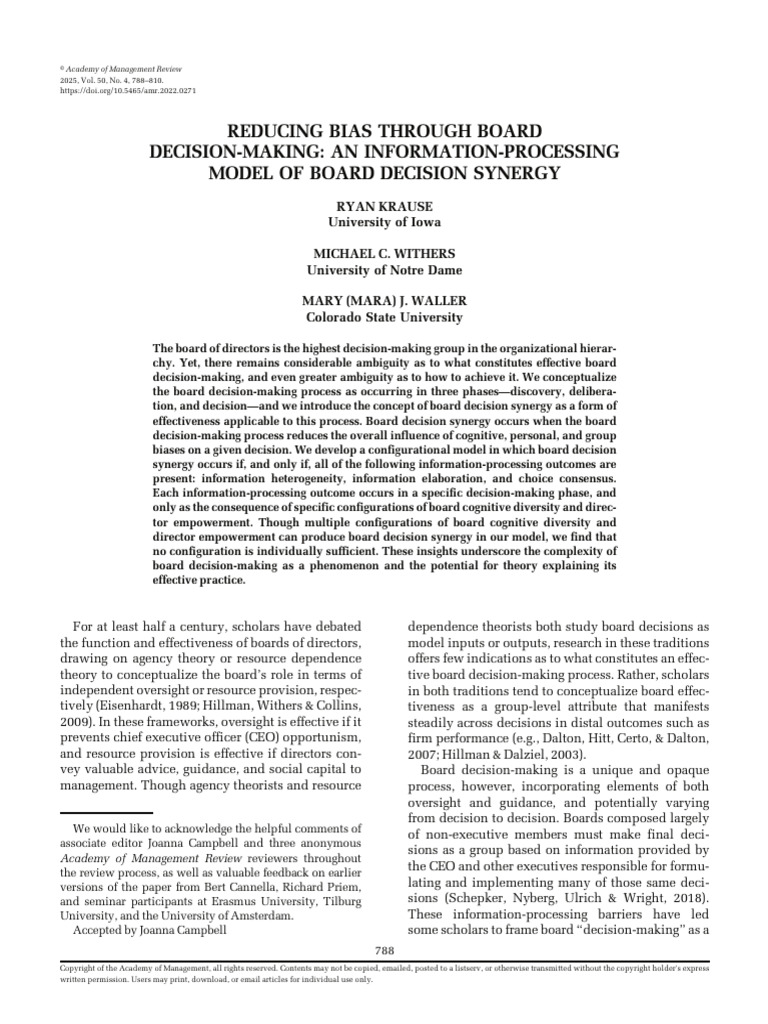 © Academy of Management Review
2025, Vol. 50, No. 4, 788–810.
https://doi.org/10.5465/amr.2022.0271

REDUCING BIAS THROUGH BOARD DECISION-MAKING: AN INFORMATION-PROCESSING MODEL OF BOARD DECISION SYNERGY

RYAN KRAUSE
University of Iowa

MICHAEL C. WITHERS
University of Notre Dame

MARY (MARA) J. WALLER
Colorado State University

The board of directors is the highest decision-making group in the organizational hierarchy. Yet, there remains considerable ambiguity as to what constitutes effective board decision-making, and even greater ambiguity as to how to achieve it. We conceptualize the board decision-making process as occurring in three phases—discovery, deliberation, and decision—and we introduce the concept of board decision synergy as a form of effectiveness applicable to this process. Board decision synergy occurs when the board decision-making process reduces the overall influence of cognitive, personal, and group biases on a given decision. We develop a configurational model in which board decision synergy occurs if, and only if, all of the following information-processing outcomes are present: information heterogeneity, information elaboration, and choice consensus. Each information-processing outcome occurs in a specific decision-making phase, and only as the consequence of specific configurations of board cognitive diversity and director empowerment. Though multiple configurations of board cognitive diversity and director empowerment can produce board decision synergy in our model, we find that no configuration is individually sufficient. These insights underscore the complexity of board decision-making as a phenomenon and the potential for theory explaining its effective practice.

For at least half a century, scholars have debated the function and effectiveness of boards of directors, drawing on agency theory or resource dependence theory to conceptualize the board's role in terms of independent oversight or resource provision, respectively (Eisenhardt, 1989; Hillman, Withers & Collins, 2009). In these frameworks, oversight is effective if it prevents chief executive officer (CEO) opportunism, and resource provision is effective if directors convey valuable advice, guidance, and social capital to management. Though agency theorists and resource

We would like to acknowledge the helpful comments of associate editor Joanna Campbell and three anonymous Academy of Management Review reviewers throughout the review process, as well as valuable feedback on earlier versions of the paper from Bert Cannella, Richard Priem, and seminar participants at Erasmus University, Tilburg University, and the University of Amsterdam.

Accepted by Joanna Campbell

dependence theorists both study board decisions as model inputs or outputs, research in these traditions offers few indications as to what constitutes an effective board decision-making process. Rather, scholars in both traditions tend to conceptualize board effectiveness as a group-level attribute that manifests steadily across decisions in distal outcomes such as firm performance (e.g., Dalton, Hitt, Certo, & Dalton, 2007; Hillman & Dalziel, 2003).

Board decision-making is a unique and opaque process, however, incorporating elements of both oversight and guidance, and potentially varying from decision to decision. Boards composed largely of non-executive members must make final decisions as a group based on information provided by the CEO and other executives responsible for formulating and implementing many of those same decisions (Schepker, Nyberg, Ulrich & Wright, 2018). These information-processing barriers have led some scholars to frame board "decision-making" as a

788

Copyright of the Academy of Management, all rights reserved. Contents may not be copied, emailed, posted to a listserv, or otherwise transmitted without the copyright holder's express written permission. Users may print, download, or email articles for individual use only.